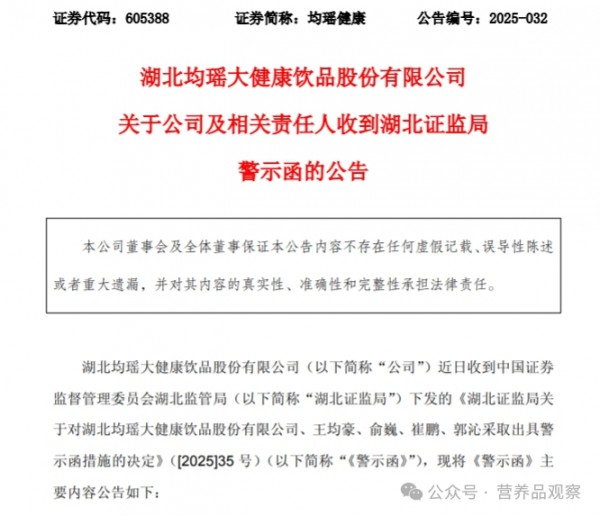 证券代码：605388　　证券简称：均瑶健康　　公告编号：2025-032

湖北均瑶大健康饮品股份有限公司

关于公司及相关责任人收到湖北证监局

警示函的公告

本公司董事会及全体董事保证本公告内容不存在任何虚假记载、误导性陈述或者重大遗漏，并对其内容的真实性、准确性和完整性承担法律责任。

湖北均瑶大健康饮品股份有限公司（以下简称“公司”）近日收到中国证券监督管理委员会湖北监管局（以下简称“湖北证监局”）下发的《湖北证监局关于对湖北均瑶大健康饮品股份有限公司、王均豪、俞巍、崔鹏、郭沁采取出具警示函措施的决定》（[2025]35 号）（以下简称“《警示函》”），现将《警示函》主要内容公告如下：

公众号 · 营养品观察